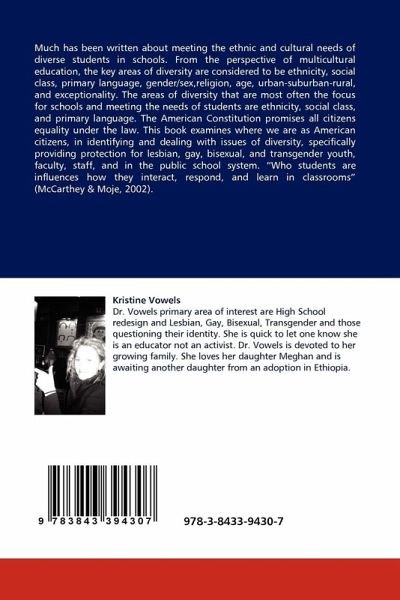 Much has been written about meeting the ethnic and cultural needs of diverse students in schools. From the perspective of multicultural education, the key areas of diversity are considered to be ethnicity, social class, primary language, gender/sex,religion, age, urban-suburban-rural, and exceptionality. The areas of diversity that are most often the focus for schools and meeting the needs of students are ethnicity, social class, and primary language. The American Constitution promises all citizens equality under the law. This book examines where we are as American citizens, in identifying and dealing with issues of diversity, specifically providing protection for lesbian, gay, bisexual, and transgender youth, faculty, staff, and in the public school system. "Who students are influences how they interact, respond, and learn in classrooms" (McCarthey & Moje, 2002).

Kristine Vowels

Dr. Vowels primary area of interest are High School redesign and Lesbian, Gay, Bisexual, Transgender and those questioning their identity. She is quick to let one know she is an educator not an activist. Dr. Vowels is devoted to her growing family. She loves her daughter Meghan and is awaiting another daughter from an adoption in Ethiopia.

9 783843 394307

978-3-8433-9430-7